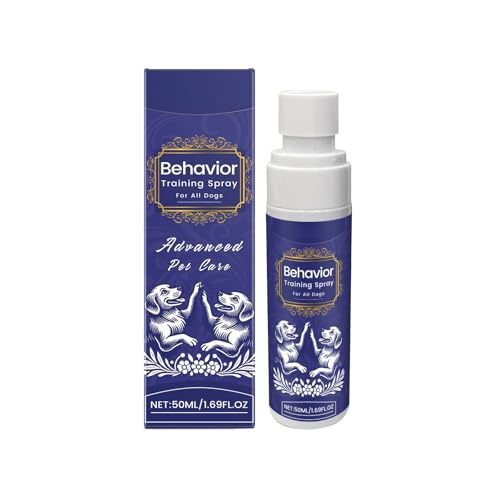 Behavior
Training Spray
For All Dogs

Advanced
Pet Care

NET:50ML/1.69FL.OZ

Behavior
Training Spray
For All Dogs

NET:50ML/1.69FL.OZ